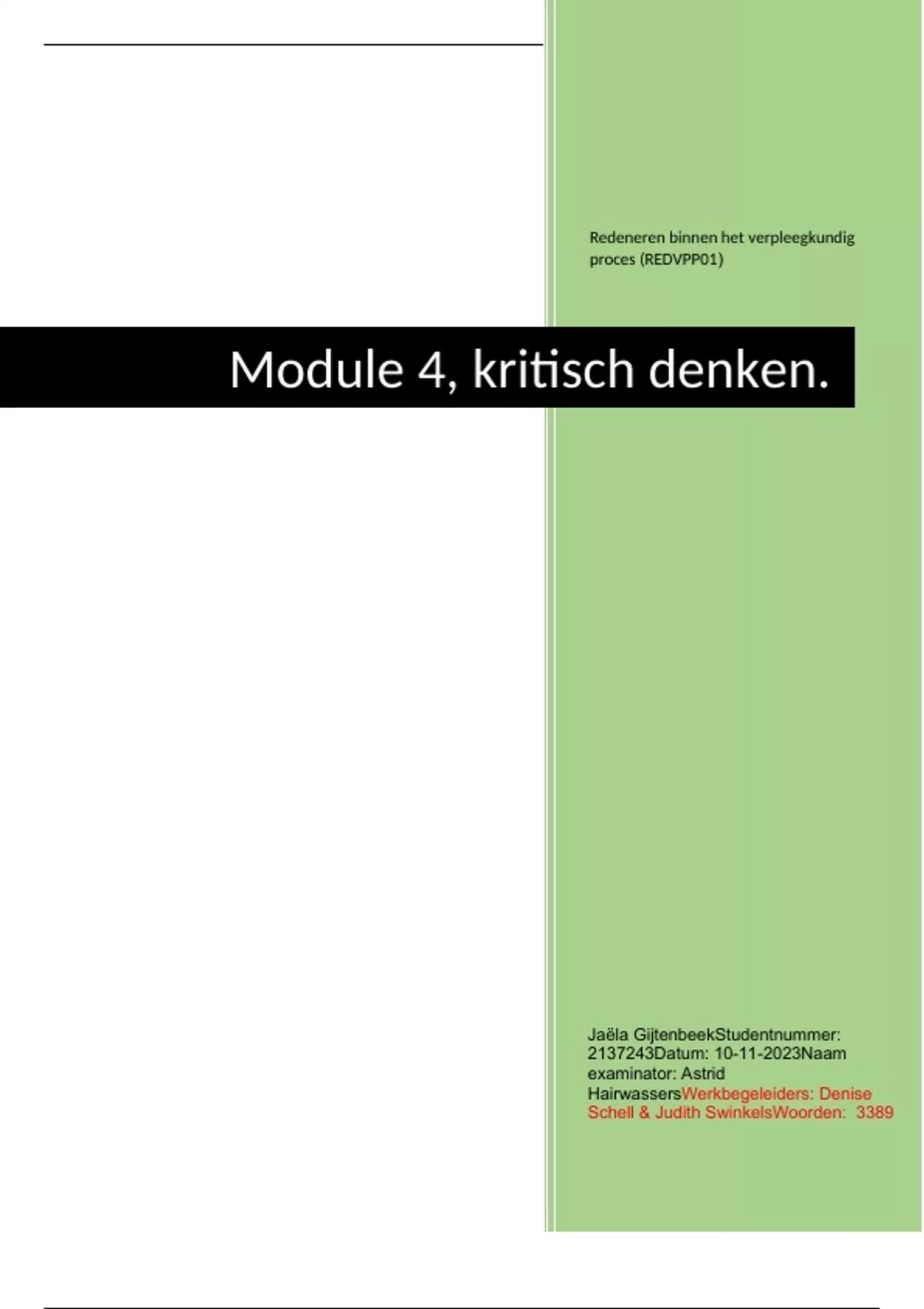 Redeneren binnen het verpleegkundig proces (REDVPP01)

Module 4, kritisch denken.

Jaëla GijtenbeekStudentnummer: 2137243Datum: 10-11-2023Naam examinator: Astrid HairwassersWerkbegeleiders: Denise Schell & Judith SwinkelsWoorden: 3389